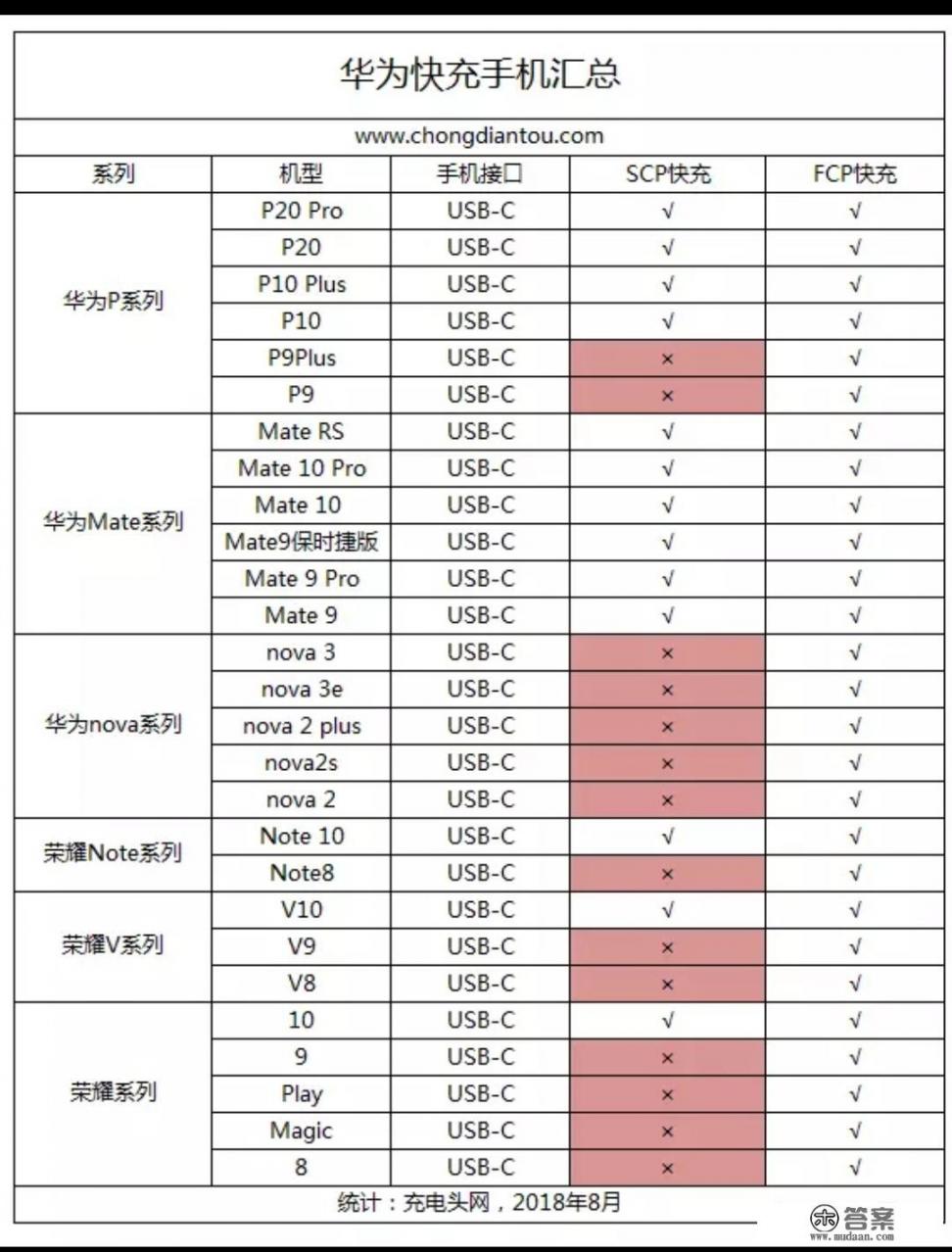 华为快充手机汇总

www.chongdiantou.com

| 系列 | 机型 | 手机接口 | SCP快充 | FCP快充 |
|---|---|---|---|---|
| 华为P系列 | P20 Pro | USB-C | √ | √ |
| | P20 | USB-C | √ | √ |
| | P10 Plus | USB-C | √ | √ |
| | P10 | USB-C | √ | √ |
| | P9Plus | USB-C | × | √ |
| | P9 | USB-C | × | √ |
| 华为Mate系列 | Mate RS | USB-C | √ | √ |
| | Mate 10 Pro | USB-C | √ | √ |
| | Mate 10 | USB-C | √ | √ |
| | Mate9保时捷版 | USB-C | √ | √ |
| | Mate 9 Pro | USB-C | √ | √ |
| | Mate 9 | USB-C | √ | √ |
| 华为nova系列 | nova 3 | USB-C | × | √ |
| | nova 3e | USB-C | × | √ |
| | nova 2 plus | USB-C | × | √ |
| | nova2s | USB-C | × | √ |
| | nova 2 | USB-C | × | √ |
| 荣耀Note系列 | Note 10 | USB-C | √ | √ |
| | Note8 | USB-C | × | √ |
| 荣耀V系列 | V10 | USB-C | √ | √ |
| | V9 | USB-C | × | √ |
| | V8 | USB-C | × | √ |
| 荣耀系列 | 10 | USB-C | √ | √ |
| | 9 | USB-C | × | √ |
| | Play | USB-C | × | √ |
| | Magic | USB-C | × | √ |
| | 8 | USB-C | × | √ |

统计：充电头网，2018年8月

答案
www.mudaan.com